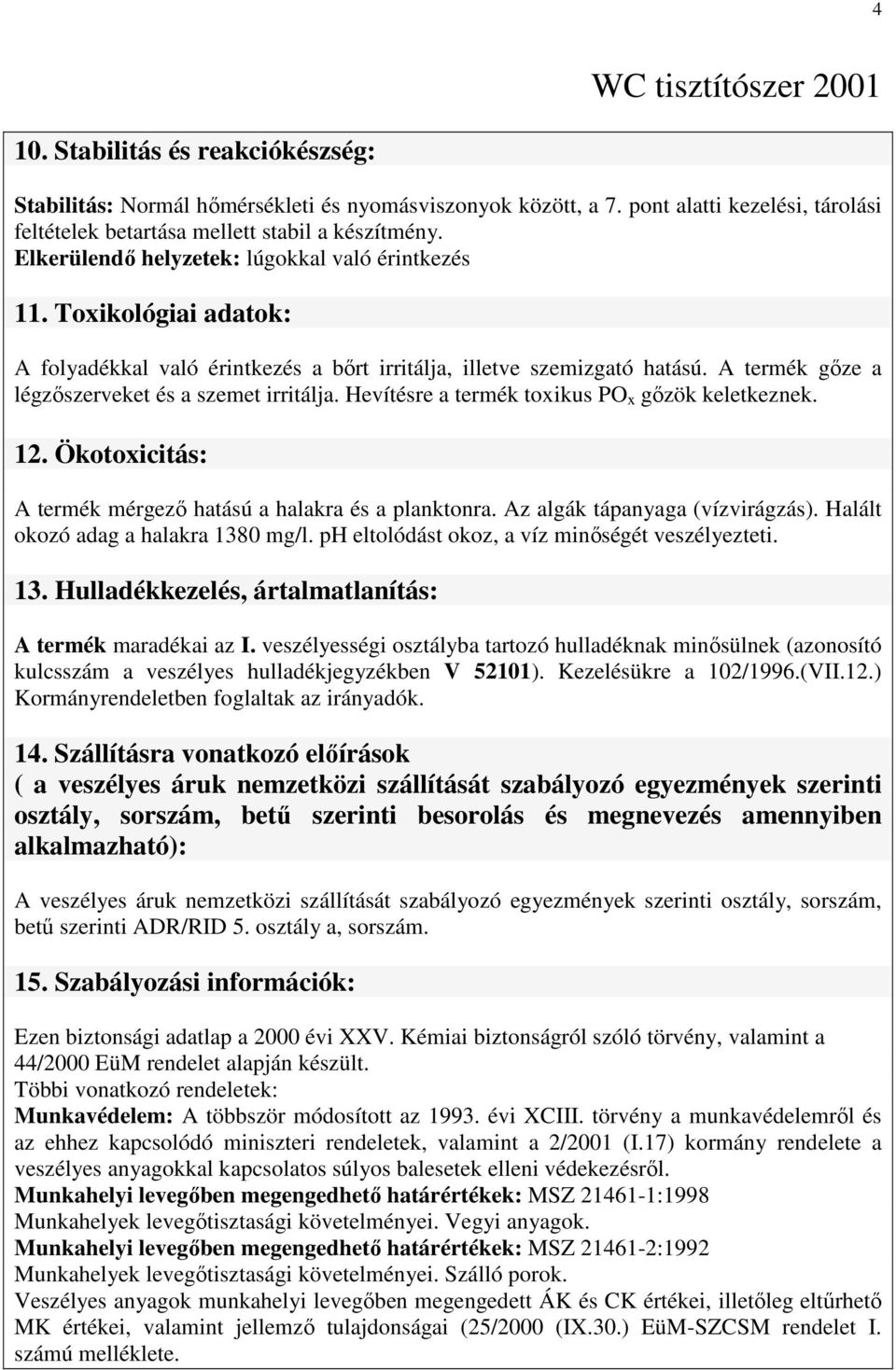 4

WC tisztítószer 2001

10. Stabilitás és reakciókészség:

Stabilitás: Normál hőmérsékleti és nyomásviszonyok között, a 7. pont alatti kezelési, tárolási feltételek betartása mellett stabil a készítmény.
Elkerülendő helyzetek: lúgokkal való érintkezés

11. Toxikológiai adatok:

A folyadékkal való érintkezés a bőrt irritálja, illetve szemizgató hatású. A termék gőze a légzőszerveket és a szemet irritálja. Hevítésre a termék toxikus $PO_x$ gőzök keletkeznek.

12. Ökotoxicitás:

A termék mérgező hatású a halakra és a planktonra. Az algák tápanyaga (vízvirágzás). Halált okozó adag a halakra 1380 mg/l. pH eltolódást okoz, a víz minőségét veszélyezteti.

13. Hulladékkezelés, ártalmatlanítás:

A termék maradékai az I. veszélyességi osztályba tartozó hulladéknak minősülnek (azonosító kulcsszám a veszélyes hulladékjegyzékben V 52101). Kezelésükre a 102/1996.(VII.12.) Kormányrendeletben foglaltak az irányadók.

14. Szállításra vonatkozó előírások
( a veszélyes áruk nemzetközi szállítását szabályozó egyezmények szerinti osztály, sorszám, betű szerinti besorolás és megnevezés amennyiben alkalmazható):

A veszélyes áruk nemzetközi szállítását szabályozó egyezmények szerinti osztály, sorszám, betű szerinti ADR/RID 5. osztály a, sorszám.

15. Szabályozási információk:

Ezen biztonsági adatlap a 2000 évi XXV. Kémiai biztonságról szóló törvény, valamint a 44/2000 EüM rendelet alapján készült.
Többi vonatkozó rendeletek:
Munkavédelem: A többször módosított az 1993. évi XCIII. törvény a munkavédelemről és az ehhez kapcsolódó miniszteri rendeletek, valamint a 2/2001 (I.17) kormány rendelete a veszélyes anyagokkal kapcsolatos súlyos balesetek elleni védekezésről.
Munkahelyi levegőben megengedhető határértékek: MSZ 21461-1:1998
Munkahelyek levegőtisztasági követelményei. Vegyi anyagok.
Munkahelyi levegőben megengedhető határértékek: MSZ 21461-2:1992
Munkahelyek levegőtisztasági követelményei. Szálló porok.
Veszélyes anyagok munkahelyi levegőben megengedett ÁK és CK értékei, illetőleg eltűrhető MK értékei, valamint jellemző tulajdonságai (25/2000 (IX.30.) EüM-SZCSM rendelet I. számú melléklete.